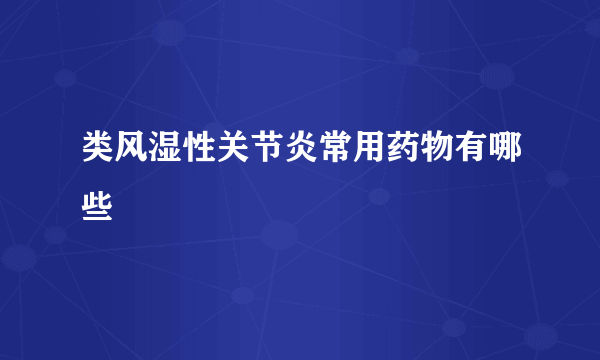 类风湿性关节炎常用药物有哪些